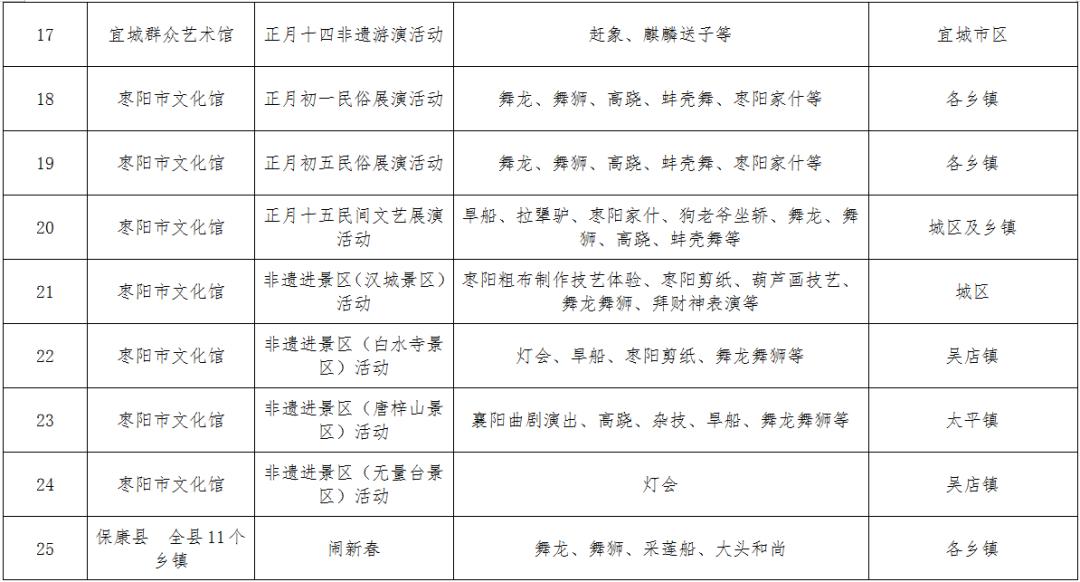 | 17 | 宜城群众艺术馆 | 正月十四非遗游演活动 | 赶象、麒麟送子等 | 宜城市区 |
|---|---|---|---|---|
| 18 | 枣阳市文化馆 | 正月初一民俗展演活动 | 舞龙、舞狮、高跷、蚌壳舞、枣阳家什等 | 各乡镇 |
| 19 | 枣阳市文化馆 | 正月初五民俗展演活动 | 舞龙、舞狮、高跷、蚌壳舞、枣阳家什等 | 各乡镇 |
| 20 | 枣阳市文化馆 | 正月十五民间文艺展演活动 | 旱船、拉犟驴、枣阳家什、狗老爷坐轿、舞龙、舞狮、高跷、蚌壳舞等 | 城区及乡镇 |
| 21 | 枣阳市文化馆 | 非遗进景区（汉城景区）活动 | 枣阳粗布制作技艺体验、枣阳剪纸、葫芦画技艺、舞龙舞狮、拜财神表演等 | 城区 |
| 22 | 枣阳市文化馆 | 非遗进景区（白水寺景区）活动 | 灯会、旱船、枣阳剪纸、舞龙舞狮等 | 吴店镇 |
| 23 | 枣阳市文化馆 | 非遗进景区（唐梓山景区）活动 | 襄阳曲剧演出、高跷、杂技、旱船、舞龙舞狮等 | 太平镇 |
| 24 | 枣阳市文化馆 | 非遗进景区（无量台景区）活动 | 灯会 | 吴店镇 |
| 25 | 保康县 全县11个乡镇 | 闹新春 | 舞龙、舞狮、采莲船、大头和尚 | 各乡镇 |